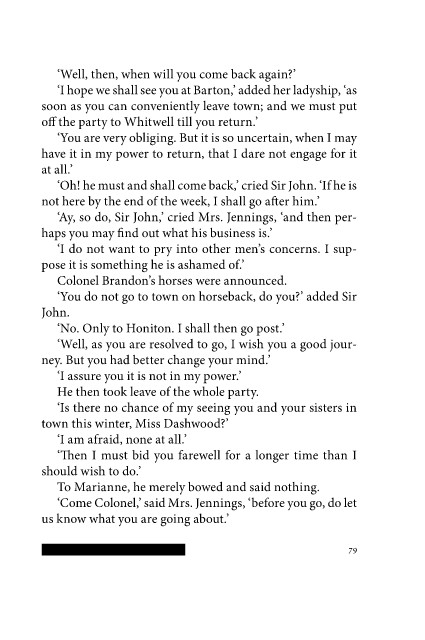 'Well, then, when will you come back again?'

'I hope we shall see you at Barton,' added her ladyship, 'as soon as you can conveniently leave town; and we must put off the party to Whitwell till you return.'

'You are very obliging. But it is so uncertain, when I may have it in my power to return, that I dare not engage for it at all.'

'Oh! he must and shall come back,' cried Sir John. 'If he is not here by the end of the week, I shall go after him.'

'Ay, so do, Sir John,' cried Mrs. Jennings, 'and then perhaps you may find out what his business is.'

'I do not want to pry into other men's concerns. I suppose it is something he is ashamed of.'

Colonel Brandon's horses were announced.

'You do not go to town on horseback, do you?' added Sir John.

'No. Only to Honiton. I shall then go post.'

'Well, as you are resolved to go, I wish you a good journey. But you had better change your mind.'

'I assure you it is not in my power.'

He then took leave of the whole party.

'Is there no chance of my seeing you and your sisters in town this winter, Miss Dashwood?'

'I am afraid, none at all.'

'Then I must bid you farewell for a longer time than I should wish to do.'

To Marianne, he merely bowed and said nothing.

'Come Colonel,' said Mrs. Jennings, 'before you go, do let us know what you are going about.'

79